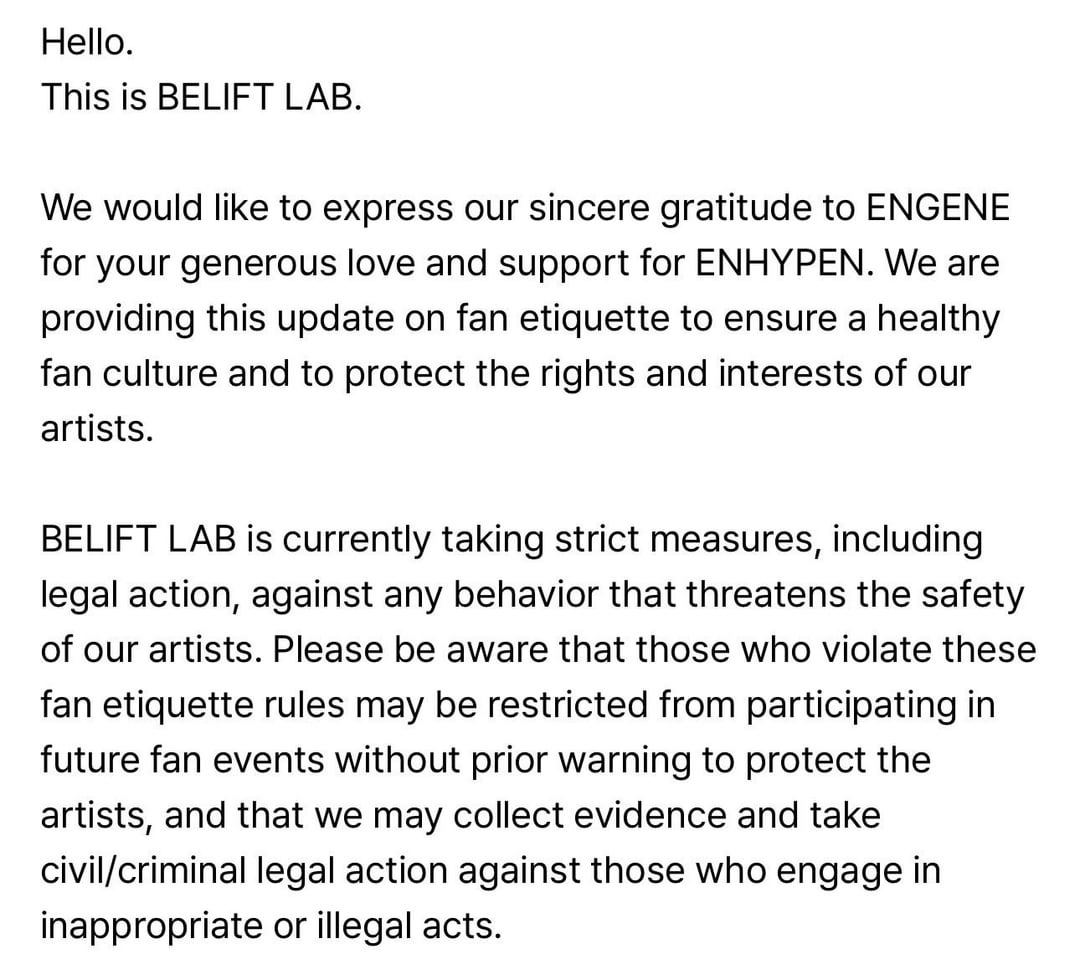 Hello.
This is BELIFT LAB.

We would like to express our sincere gratitude to ENGENE for your generous love and support for ENHYPEN. We are providing this update on fan etiquette to ensure a healthy fan culture and to protect the rights and interests of our artists.

BELIFT LAB is currently taking strict measures, including legal action, against any behavior that threatens the safety of our artists. Please be aware that those who violate these fan etiquette rules may be restricted from participating in future fan events without prior warning to protect the artists, and that we may collect evidence and take civil/criminal legal action against those who engage in inappropriate or illegal acts.